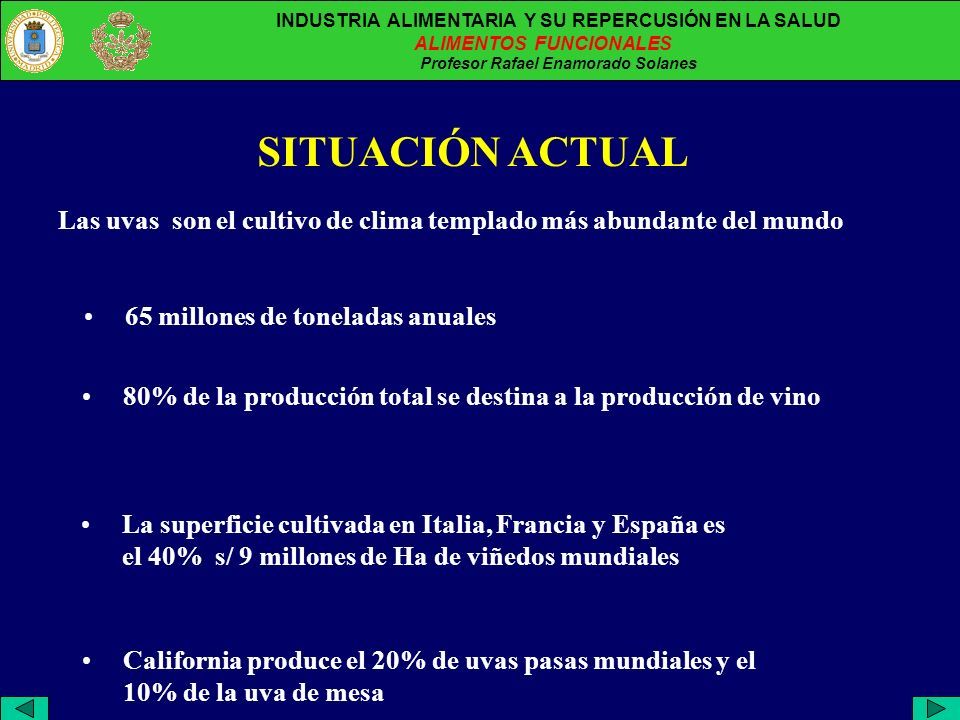 INDUSTRIA ALIMENTARIA Y SU REPERCUSIÓN EN LA SALUD
ALIMENTOS FUNCIONALES
Profesor Rafael Enamorado Solanes

SITUACIÓN ACTUAL

Las uvas son el cultivo de clima templado más abundante del mundo

• 65 millones de toneladas anuales

• 80% de la producción total se destina a la producción de vino

• La superficie cultivada en Italia, Francia y España es el 40% s/ 9 millones de Ha de viñedos mundiales

• California produce el 20% de uvas pasas mundiales y el 10% de la uva de mesa